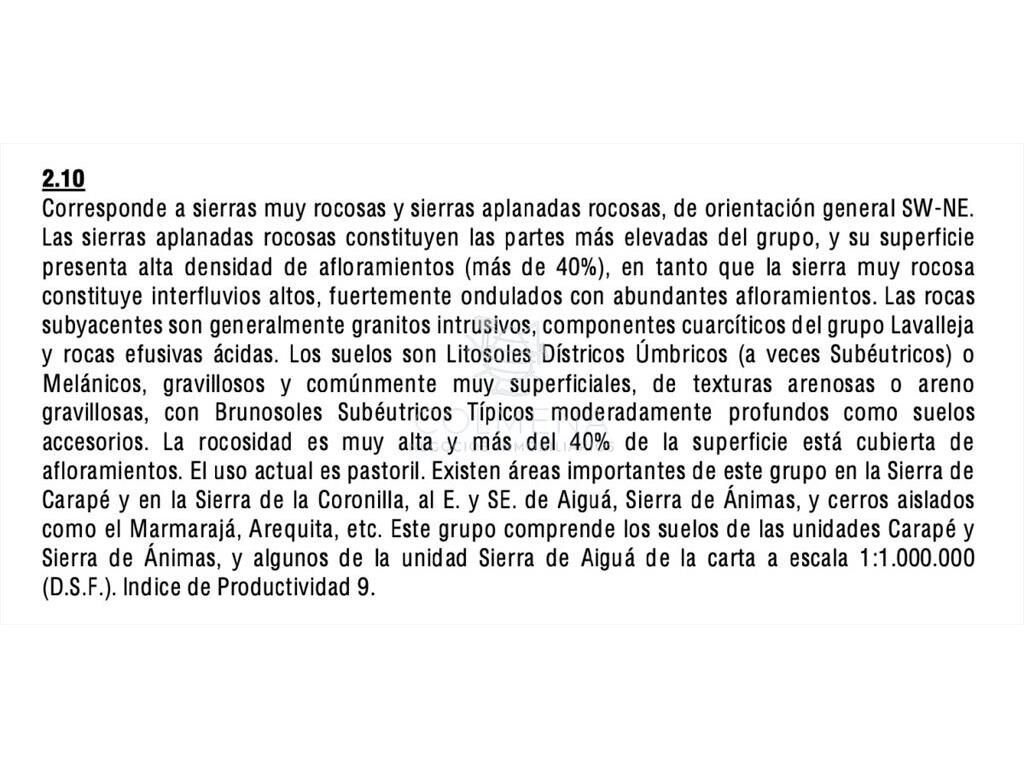 2.10
Corresponde a sierras muy rocosas y sierras aplanadas rocosas, de orientación general SW-NE. Las sierras aplanadas rocosas constituyen las partes más elevadas del grupo, y su superficie presenta alta densidad de afloramientos (más de 40%), en tanto que la sierra muy rocosa constituye interfluvios altos, fuertemente ondulados con abundantes afloramientos. Las rocas subyacentes son generalmente granitos intrusivos, componentes cuarcíticos del grupo Lavalleja y rocas efusivas ácidas. Los suelos son Litosoles Dístricos Úmbricos (a veces Subéutricos) o Melánicos, gravillosos y comúnmente muy superficiales, de texturas arenosas o areno gravillosas, con Brunosoles Subéutricos Típicos moderadamente profundos como suelos accesorios. La rocosidad es muy alta y más del 40% de la superficie está cubierta de afloramientos. El uso actual es pastoril. Existen áreas importantes de este grupo en la Sierra de Carapé y en la Sierra de la Coronilla, al E. y SE. de Aiguá, Sierra de Ánimas, y cerros aislados como el Marmarajá, Arequita, etc. Este grupo comprende los suelos de las unidades Carapé y Sierra de Ánimas, y algunos de la unidad Sierra de Aiguá de la carta a escala 1:1.000.000 (D.S.F.). Indice de Productividad 9.